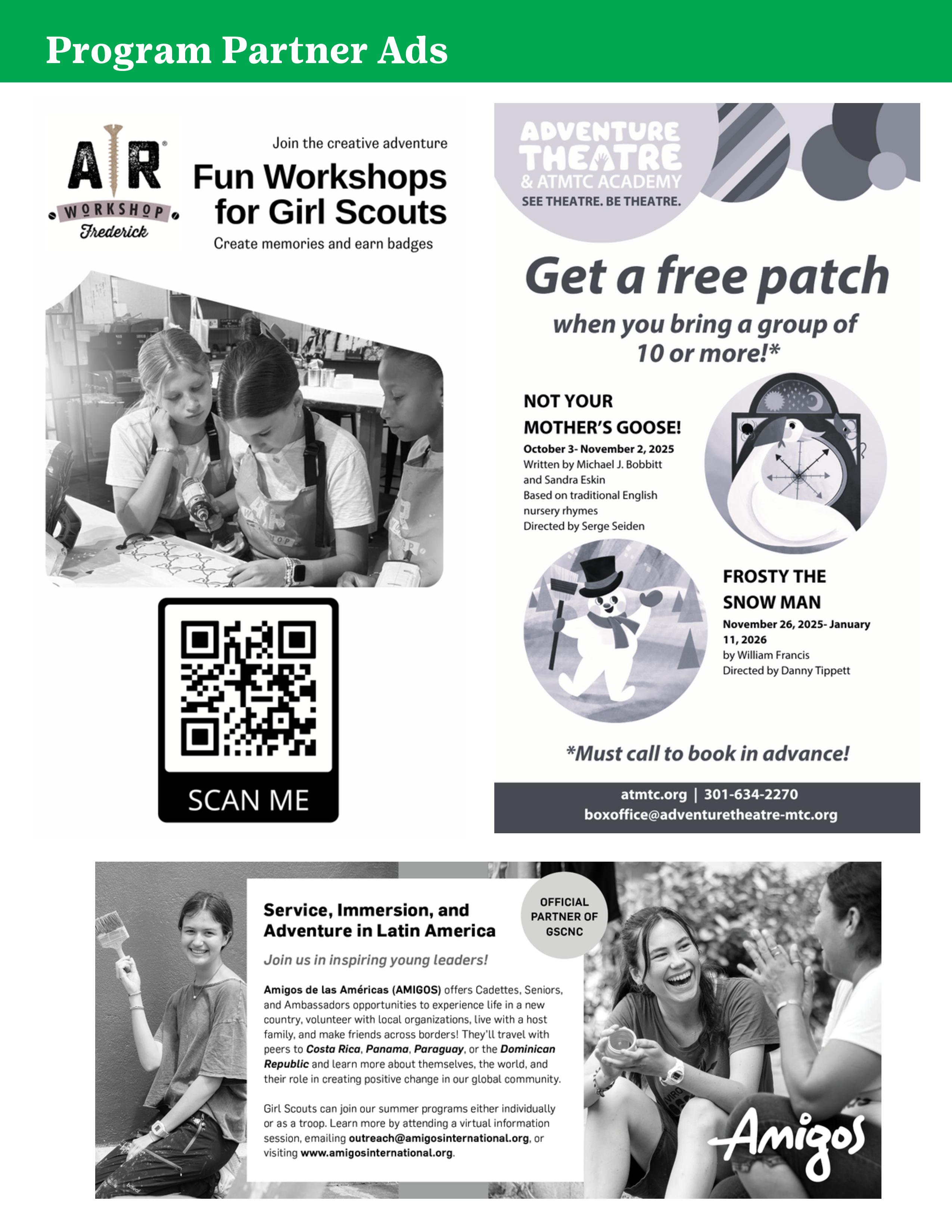 Program Partner Ads

AR
WORKSHOP
Frederick

Join the creative adventure

Fun Workshops for Girl Scouts

Create memories and earn badges

SCAN ME

ADVENTURE THEATRE
& ATMTC ACADEMY
SEE THEATRE. BE THEATRE.

Get a free patch

when you bring a group of 10 or more!*

NOT YOUR MOTHER'S GOOSE!
October 3- November 2, 2025
Written by Michael J. Bobbitt and Sandra Eskin
Based on traditional English nursery rhymes
Directed by Serge Seiden

FROSTY THE SNOW MAN
November 26, 2025- January 11, 2026
by William Francis
Directed by Danny Tippett

*Must call to book in advance!

atmtc.org | 301-634-2270
boxoffice@adventuretheatre-mtc.org

Service, Immersion, and Adventure in Latin America

OFFICIAL PARTNER OF GSCNC

Join us in inspiring young leaders!

Amigos de las Américas (AMIGOS) offers Cadettes, Seniors, and Ambassadors opportunities to experience life in a new country, volunteer with local organizations, live with a host family, and make friends across borders! They'll travel with peers to Costa Rica, Panama, Paraguay, or the Dominican Republic and learn more about themselves, the world, and their role in creating positive change in our global community.

Girl Scouts can join our summer programs either individually or as a troop. Learn more by attending a virtual information session, emailing outreach@amigosinternational.org, or visiting www.amigosinternational.org.

Amigos